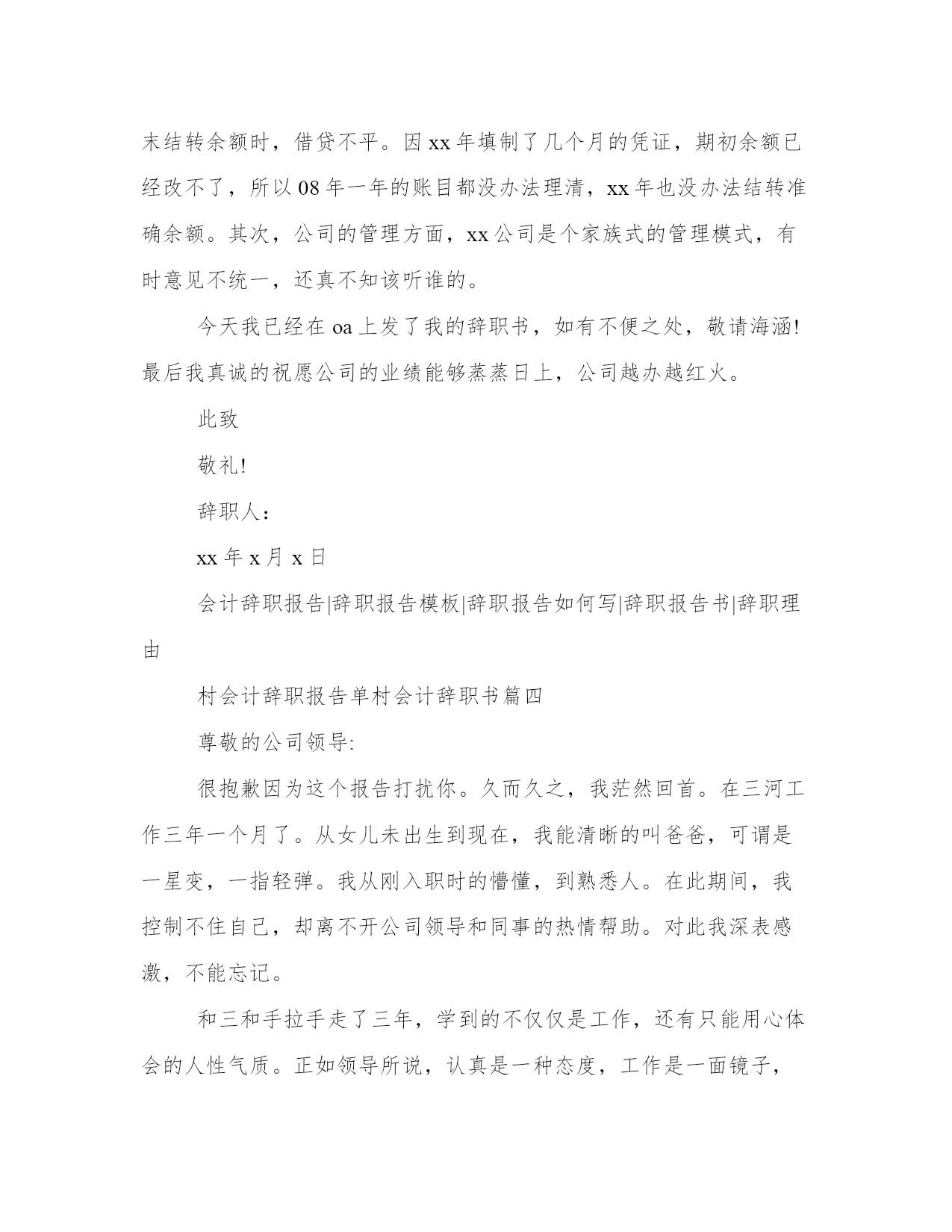 末结转余额时，借贷不平。因 xx 年填制了几个月的凭证，期初余额已经改不了，所以 08 年一年的账目都没办法理清，xx 年也没办法结转准确余额。其次，公司的管理方面，xx 公司是个家族式的管理模式，有时意见不统一，还真不知该听谁的。

今天我已经在 oa 上发了我的辞职书，如有不便之处，敬请海涵!最后我真诚的祝愿公司的业绩能够蒸蒸日上，公司越办越红火。

此致

敬礼!

辞职人：

xx 年 x 月 x 日

会计辞职报告|辞职报告模板|辞职报告如何写|辞职报告书|辞职理由

村会计辞职报告单村会计辞职书篇四

尊敬的公司领导:

很抱歉因为这个报告打扰你。久而久之，我茫然回首。在三河工作三年一个月了。从女儿未出生到现在，我能清晰的叫爸爸，可谓是一星变，一指轻弹。我从刚入职时的懵懂，到熟悉人。在此期间，我控制不住自己，却离不开公司领导和同事的热情帮助。对此我深表感激，不能忘记。

和三和手拉手走了三年，学到的不仅仅是工作，还有只能用心体会的人性气质。正如领导所说，认真是一种态度，工作是一面镜子，